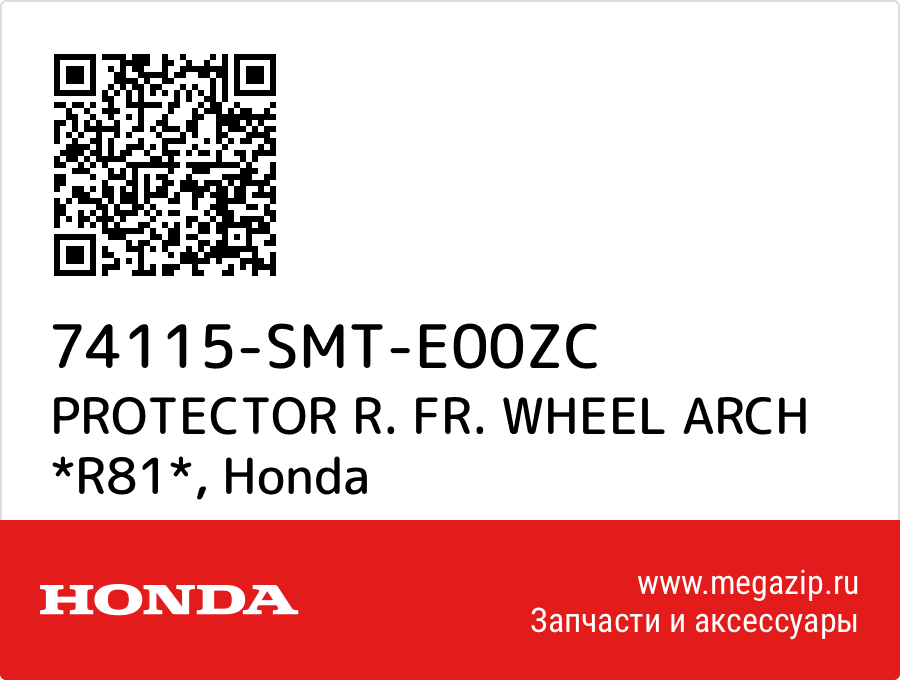 74115-SMT-E00ZC
PROTECTOR R. FR. WHEEL ARCH *R81*, Honda

HONDA

www.megazip.ru
Запчасти и аксессуары